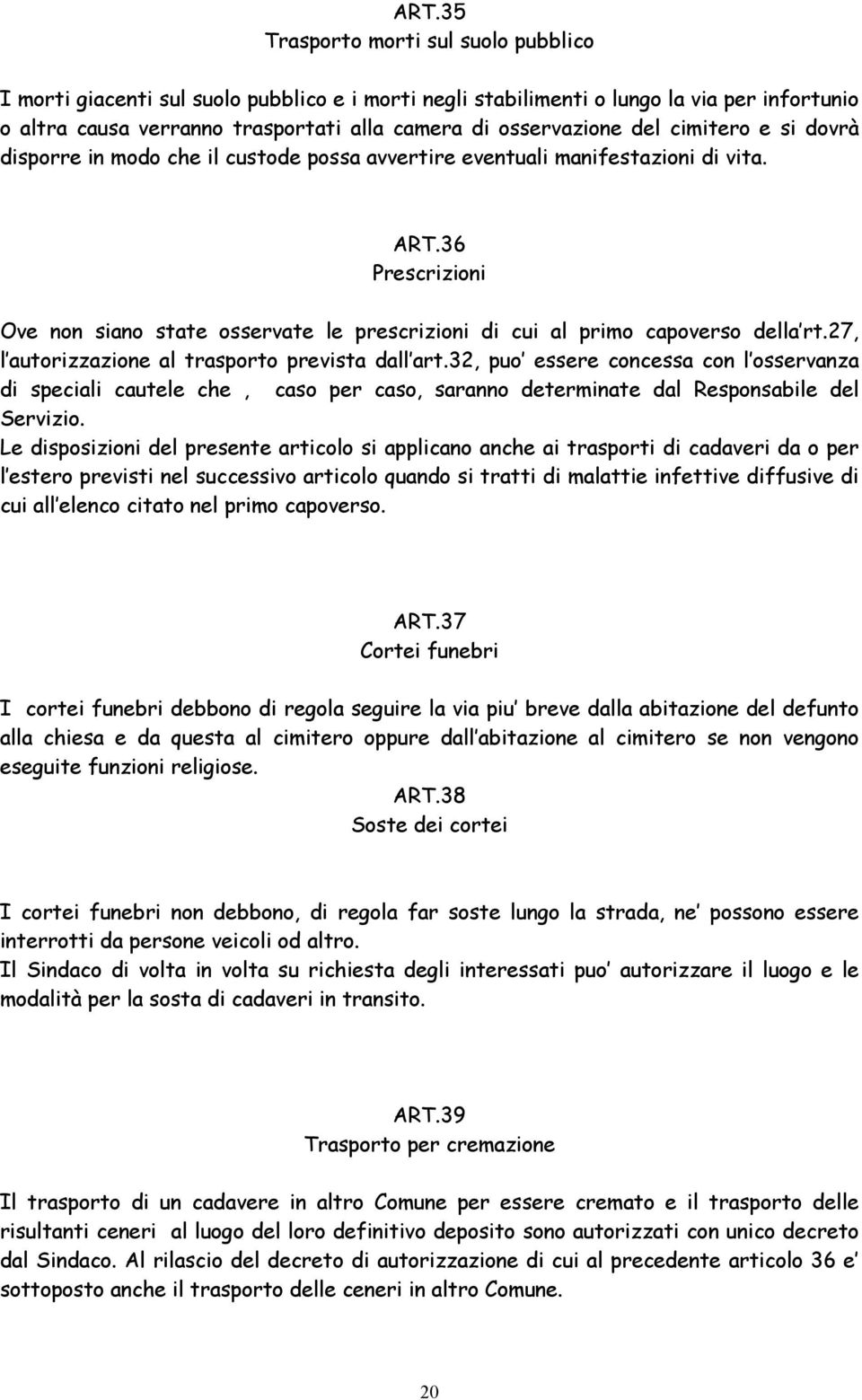 ART.35
Trasporto morti sul suolo pubblico

I morti giacenti sul suolo pubblico e i morti negli stabilimenti o lungo la via per infortunio o altra causa verranno trasportati alla camera di osservazione del cimitero e si dovrà disporre in modo che il custode possa avvertire eventuali manifestazioni di vita.

ART.36
Prescrizioni

Ove non siano state osservate le prescrizioni di cui al primo capoverso della rt.27, l autorizzazione al trasporto prevista dall art.32, puo essere concessa con l osservanza di speciali cautele che , caso per caso, saranno determinate dal Responsabile del Servizio.
Le disposizioni del presente articolo si applicano anche ai trasporti di cadaveri da o per l estero previsti nel successivo articolo quando si tratti di malattie infettive diffusive di cui all elenco citato nel primo capoverso.

ART.37
Cortei funebri

I cortei funebri debbono di regola seguire la via piu breve dalla abitazione del defunto alla chiesa e da questa al cimitero oppure dall abitazione al cimitero se non vengono eseguite funzioni religiose.

ART.38
Soste dei cortei

I cortei funebri non debbono, di regola far soste lungo la strada, ne possono essere interrotti da persone veicoli od altro.
Il Sindaco di volta in volta su richiesta degli interessati puo autorizzare il luogo e le modalità per la sosta di cadaveri in transito.

ART.39
Trasporto per cremazione

Il trasporto di un cadavere in altro Comune per essere cremato e il trasporto delle risultanti ceneri al luogo del loro definitivo deposito sono autorizzati con unico decreto dal Sindaco. Al rilascio del decreto di autorizzazione di cui al precedente articolo 36 e sottoposto anche il trasporto delle ceneri in altro Comune.

20